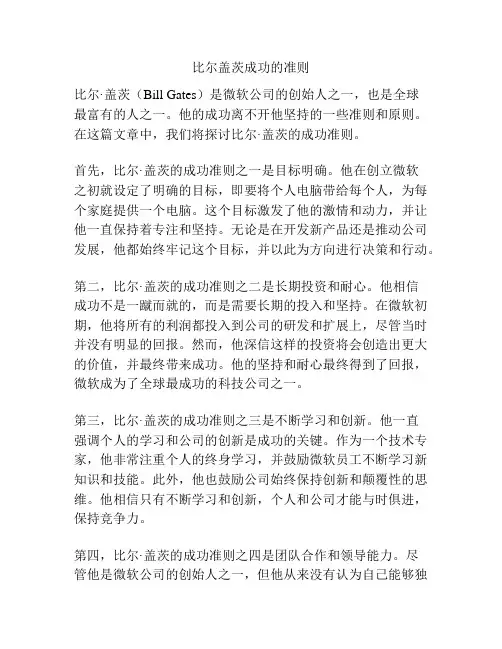 比尔盖茨成功的准则

比尔·盖茨（Bill Gates）是微软公司的创始人之一，也是全球最富有的人之一。他的成功离不开他坚持的一些准则和原则。在这篇文章中，我们将探讨比尔·盖茨的成功准则。

首先，比尔·盖茨的成功准则之一是目标明确。他在创立微软之初就设定了明确的目标，即要将个人电脑带给每个人，为每个家庭提供一个电脑。这个目标激发了他的激情和动力，并让他一直保持着专注和坚持。无论是在开发新产品还是推动公司发展，他都始终牢记这个目标，并以此为方向进行决策和行动。

第二，比尔·盖茨的成功准则之二是长期投资和耐心。他相信成功不是一蹴而就的，而是需要长期的投入和坚持。在微软初期，他将所有的利润都投入到公司的研发和扩展上，尽管当时并没有明显的回报。然而，他深信这样的投资将会创造出更大的价值，并最终带来成功。他的坚持和耐心最终得到了回报，微软成为了全球最成功的科技公司之一。

第三，比尔·盖茨的成功准则之三是不断学习和创新。他一直强调个人的学习和公司的创新是成功的关键。作为一个技术专家，他非常注重个人的终身学习，并鼓励微软员工不断学习新知识和技能。此外，他也鼓励公司始终保持创新和颠覆性的思维。他相信只有不断学习和创新，个人和公司才能与时俱进，保持竞争力。

第四，比尔·盖茨的成功准则之四是团队合作和领导能力。尽管他是微软公司的创始人之一，但他从来没有认为自己能够独